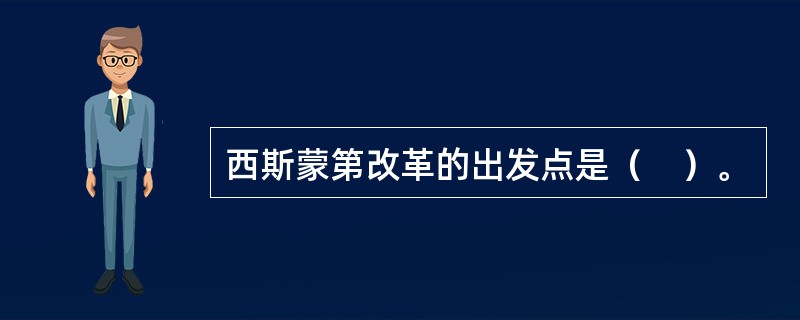 西斯蒙第改革的出发点是（　）。